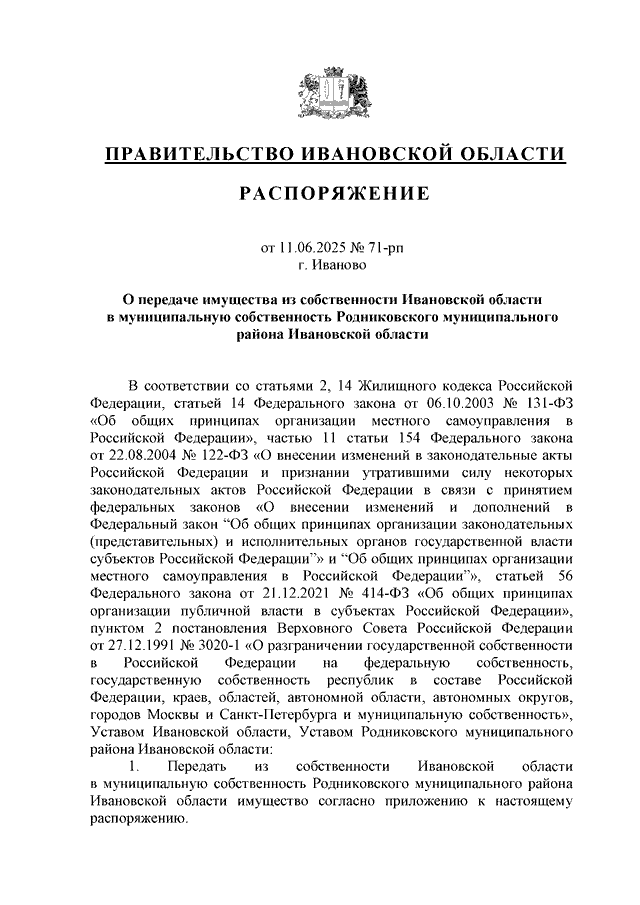 ПРАВИТЕЛЬСТВО ИВАНОВСКОЙ ОБЛАСТИ

РАСПОРЯЖЕНИЕ

от 11.06.2025 № 71-рп
г. Иваново

О передаче имущества из собственности Ивановской области в муниципальную собственность Родниковского муниципального района Ивановской области

В соответствии со статьями 2, 14 Жилищного кодекса Российской Федерации, статьей 14 Федерального закона от 06.10.2003 № 131-ФЗ «Об общих принципах организации местного самоуправления в Российской Федерации», частью 11 статьи 154 Федерального закона от 22.08.2004 № 122-ФЗ «О внесении изменений в законодательные акты Российской Федерации и признании утратившими силу некоторых законодательных актов Российской Федерации в связи с принятием федеральных законов «О внесении изменений и дополнений в Федеральный закон “Об общих принципах организации законодательных (представительных) и исполнительных органов государственной власти субъектов Российской Федерации”» и “Об общих принципах организации местного самоуправления в Российской Федерации”», статьей 56 Федерального закона от 21.12.2021 № 414-ФЗ «Об общих принципах организации публичной власти в субъектах Российской Федерации», пунктом 2 постановления Верховного Совета Российской Федерации от 27.12.1991 № 3020-1 «О разграничении государственной собственности в Российской Федерации на федеральную собственность, государственную собственность республик в составе Российской Федерации, краев, областей, автономной области, автономных округов, городов Москвы и Санкт-Петербурга и муниципальную собственность», Уставом Ивановской области, Уставом Родниковского муниципального района Ивановской области:

1. Передать из собственности Ивановской области в муниципальную собственность Родниковского муниципального района Ивановской области имущество согласно приложению к настоящему распоряжению.